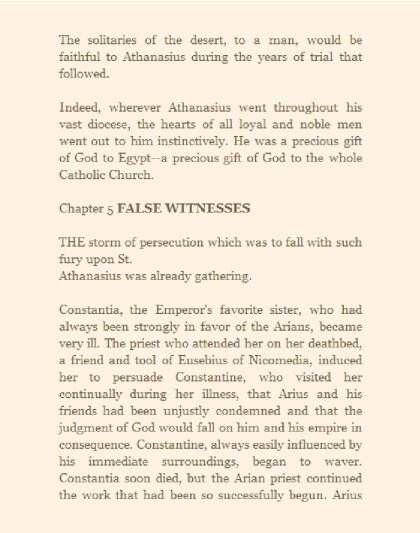 The solitaries of the desert, to a man, would be faithful to Athanasius during the years of trial that followed.

Indeed, wherever Athanasius went throughout his vast diocese, the hearts of all loyal and noble men went out to him instinctively. He was a precious gift of God to Egypt--a precious gift of God to the whole Catholic Church.

Chapter 5 FALSE WITNESSES

THE storm of persecution which was to fall with such fury upon St.
Athanasius was already gathering.

Constantia, the Emperor's favorite sister, who had always been strongly in favor of the Arians, became very ill. The priest who attended her on her deathbed, a friend and tool of Eusebius of Nicomedia, induced her to persuade Constantine, who visited her continually during her illness, that Arius and his friends had been unjustly condemned and that the judgment of God would fall on him and his empire in consequence. Constantine, always easily influenced by his immediate surroundings, began to waver. Constantia soon died, but the Arian priest continued the work that had been so successfully begun. Arius